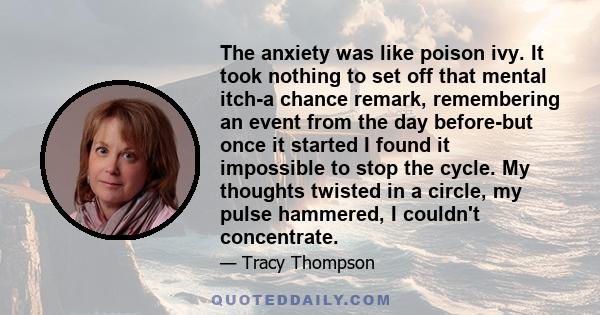 The anxiety was like poison ivy. It took nothing to set off that mental itch-a chance remark, remembering an event from the day before-but once it started I found it impossible to stop the cycle. My thoughts twisted in a circle, my pulse hammered, I couldn't concentrate.

— Tracy Thompson

QUOTEDDAILY.COM